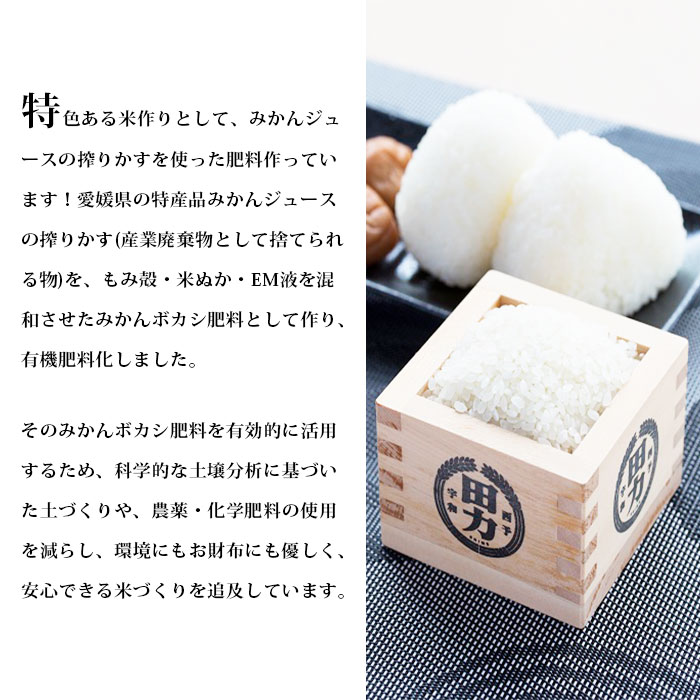 特色ある米作りとして、みかんジュースの搾りかすを使った肥料作っています！愛媛県の特産品みかんジュースの搾りかす(産業廃棄物として捨てられる物)を、もみ殻・米ぬか・EM液を混和させたみかんボカシ肥料として作り、有機肥料化しました。

そのみかんボカシ肥料を有効的に活用するため、科学的な土壌分析に基づいた土づくりや、農薬・化学肥料の使用を減らし、環境にもお財布にも優しく、安心できる米づくりを追及しています。

宇和 田力 西予

田力